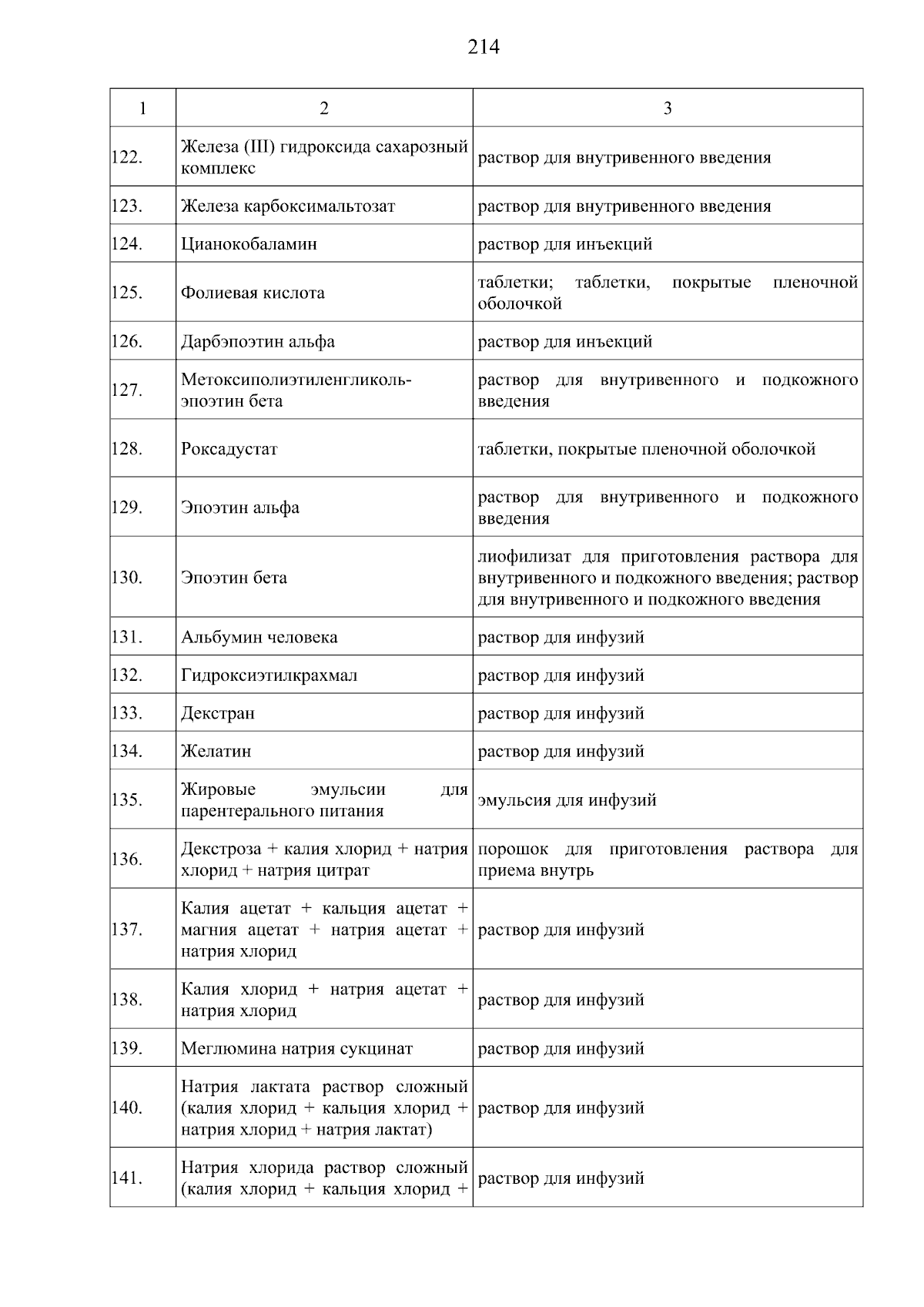 214

| 1 | 2 | 3 |
|---|---|---|
| 122. | Железа (III) гидроксида сахарозный комплекс | раствор для внутривенного введения |
| 123. | Железа карбоксимальтозат | раствор для внутривенного введения |
| 124. | Цианокобаламин | раствор для инъекций |
| 125. | Фолиевая кислота | таблетки; таблетки, покрытые пленочной оболочкой |
| 126. | Дарбэпоэтин альфа | раствор для инъекций |
| 127. | Метоксиполиэтиленгликоль-эпоэтин бета | раствор для внутривенного и подкожного введения |
| 128. | Роксадустат | таблетки, покрытые пленочной оболочкой |
| 129. | Эпоэтин альфа | раствор для внутривенного и подкожного введения |
| 130. | Эпоэтин бета | лиофилизат для приготовления раствора для внутривенного и подкожного введения; раствор для внутривенного и подкожного введения |
| 131. | Альбумин человека | раствор для инфузий |
| 132. | Гидроксиэтилкрахмал | раствор для инфузий |
| 133. | Декстран | раствор для инфузий |
| 134. | Желатин | раствор для инфузий |
| 135. | Жировые эмульсии для парентерального питания | эмульсия для инфузий |
| 136. | Декстроза + калия хлорид + натрия хлорид + натрия цитрат | порошок для приготовления раствора для приема внутрь |
| 137. | Калия ацетат + кальция ацетат + магния ацетат + натрия ацетат + натрия хлорид | раствор для инфузий |
| 138. | Калия хлорид + натрия ацетат + натрия хлорид | раствор для инфузий |
| 139. | Меглюмина натрия сукцинат | раствор для инфузий |
| 140. | Натрия лактата раствор сложный (калия хлорид + кальция хлорид + натрия хлорид + натрия лактат) | раствор для инфузий |
| 141. | Натрия хлорида раствор сложный (калия хлорид + кальция хлорид + | раствор для инфузий |